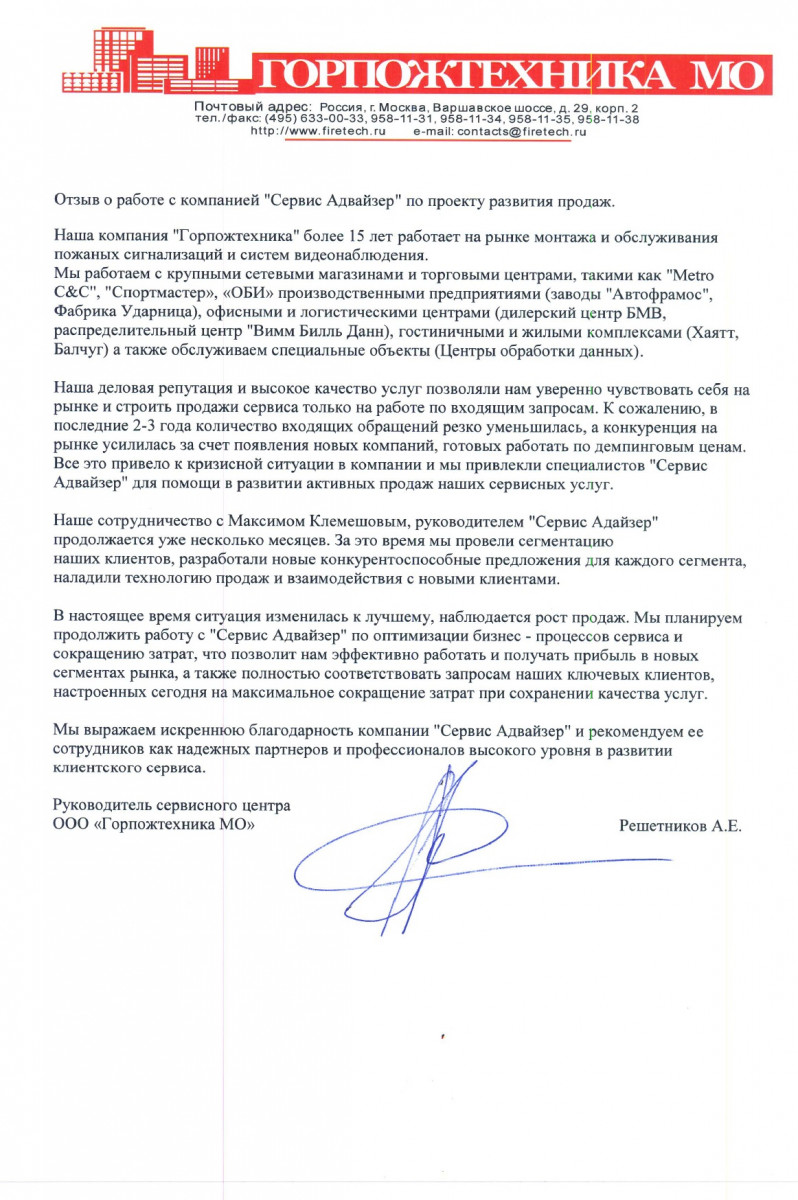 ГОРПОЖТЕХНИКА МО

Почтовый адрес: Россия, г. Москва, Варшавское шоссе, д. 29, корп. 2
тел./факс: (495) 633-00-33, 958-11-31, 958-11-34, 958-11-35, 958-11-38
http://www.firetech.ru e-mail: contacts@firetech.ru

Отзыв о работе с компанией "Сервис Адвайзер" по проекту развития продаж.

Наша компания "Горпожтехника" более 15 лет работает на рынке монтажа и обслуживания пожаных сигнализаций и систем видеонаблюдения.
Мы работаем с крупными сетевыми магазинами и торговыми центрами, такими как "Metro C&C", "Спортмастер», «ОБИ» производственными предприятиями (заводы "Автофрамос", Фабрика Ударница), офисными и логистическими центрами (дилерский центр БМВ, распределительный центр "Вимм Билль Данн), гостиничными и жилыми комплексами (Хаятт, Балчуг) а также обслуживаем специальные объекты (Центры обработки данных).

Наша деловая репутация и высокое качество услуг позволяли нам уверенно чувствовать себя на рынке и строить продажи сервиса только на работе по входящим запросам. К сожалению, в последние 2-3 года количество входящих обращений резко уменьшилась, а конкуренция на рынке усилилась за счет появления новых компаний, готовых работать по демпинговым ценам. Все это привело к кризисной ситуации в компании и мы привлекли специалистов "Сервис Адвайзер" для помощи в развитии активных продаж наших сервисных услуг.

Наше сотрудничество с Максимом Клемешовым, руководителем "Сервис Адайзер" продолжается уже несколько месяцев. За это время мы провели сегментацию наших клиентов, разработали новые конкурентоспособные предложения для каждого сегмента, наладили технологию продаж и взаимодействия с новыми клиентами.

В настоящее время ситуация изменилась к лучшему, наблюдается рост продаж. Мы планируем продолжить работу с "Сервис Адвайзер" по оптимизации бизнес - процессов сервиса и сокращению затрат, что позволит нам эффективно работать и получать прибыль в новых сегментах рынка, а также полностью соответствовать запросам наших ключевых клиентов, настроенных сегодня на максимальное сокращение затрат при сохранении качества услуг.

Мы выражаем искреннюю благодарность компании "Сервис Адвайзер" и рекомендуем ее сотрудников как надежных партнеров и профессионалов высокого уровня в развитии клиентского сервиса.

Руководитель сервисного центра
ООО «Горпожтехника МО»

Решетников А.Е.